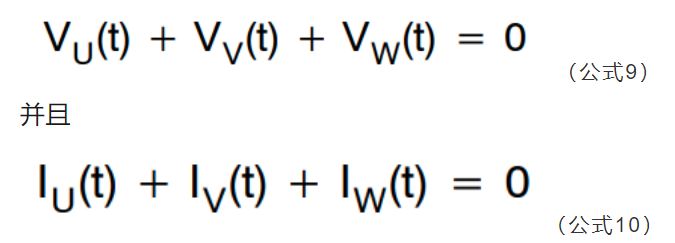 $V_U(t) + V_V(t) + V_W(t) = 0$

（公式9）

并且

$I_U(t) + I_V(t) + I_W(t) = 0$

（公式10）